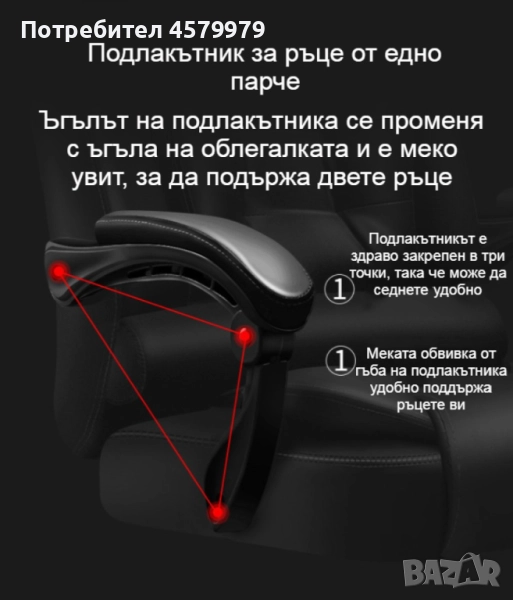 Потребител 4579979

Подлакътник за ръце от едно парче

Ъгълът на подлакътника се променя с ъгъла на облегалката и е меко увит, за да подържа двете ръце

① Подлакътникът е здраво закрепен в три точки, така че може да седнете удобно

① Меката обвивка от гъба на подлакътника удобно поддържа ръцете ви

BAZAR